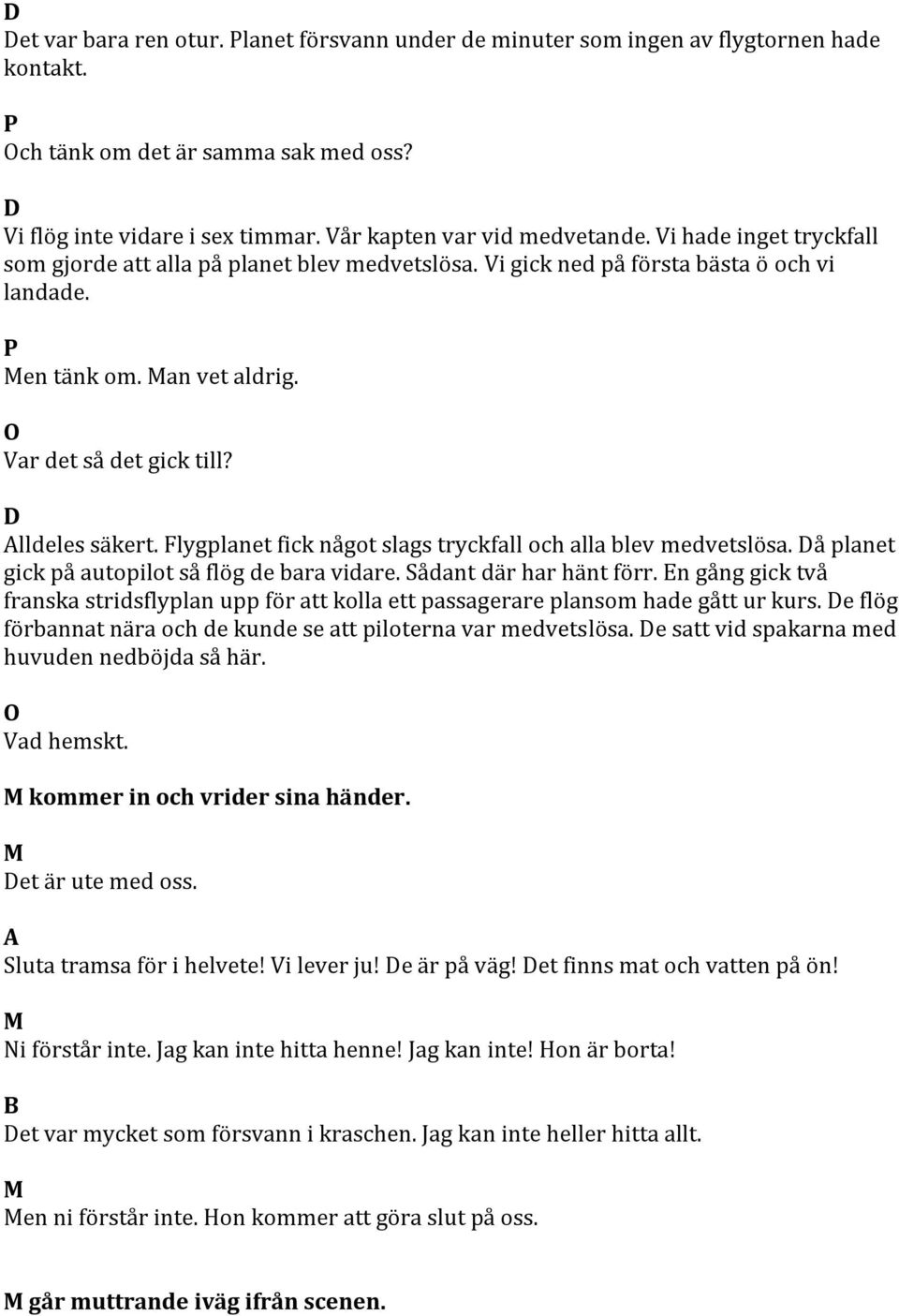 D
Det var bara ren otur. Planet försvann under de minuter som ingen av flygtornen hade kontakt.

P
Och tänk om det är samma sak med oss?

D
Vi flög inte vidare i sex timmar. Vår kapten var vid medvetande. Vi hade inget tryckfall som gjorde att alla på planet blev medvetslösa. Vi gick ned på första bästa ö och vi landade.

P
Men tänk om. Man vet aldrig.

O
Var det så det gick till?

D
Alldeles säkert. Flygplanet fick något slags tryckfall och alla blev medvetslösa. Då planet gick på autopilot så flög de bara vidare. Sådant där har hänt förr. En gång gick två franska stridsflyplan upp för att kolla ett passagerare plansom hade gått ur kurs. De flög förbannat nära och de kunde se att piloterna var medvetslösa. De satt vid spakarna med huvuden nedböjda så här.

O
Vad hemskt.

M kommer in och vrider sina händer.

M
Det är ute med oss.

A
Sluta tramsa för i helvete! Vi lever ju! De är på väg! Det finns mat och vatten på ön!

M
Ni förstår inte. Jag kan inte hitta henne! Jag kan inte! Hon är borta!

B
Det var mycket som försvann i kraschen. Jag kan inte heller hitta allt.

M
Men ni förstår inte. Hon kommer att göra slut på oss.

M går muttrande iväg ifrån scenen.